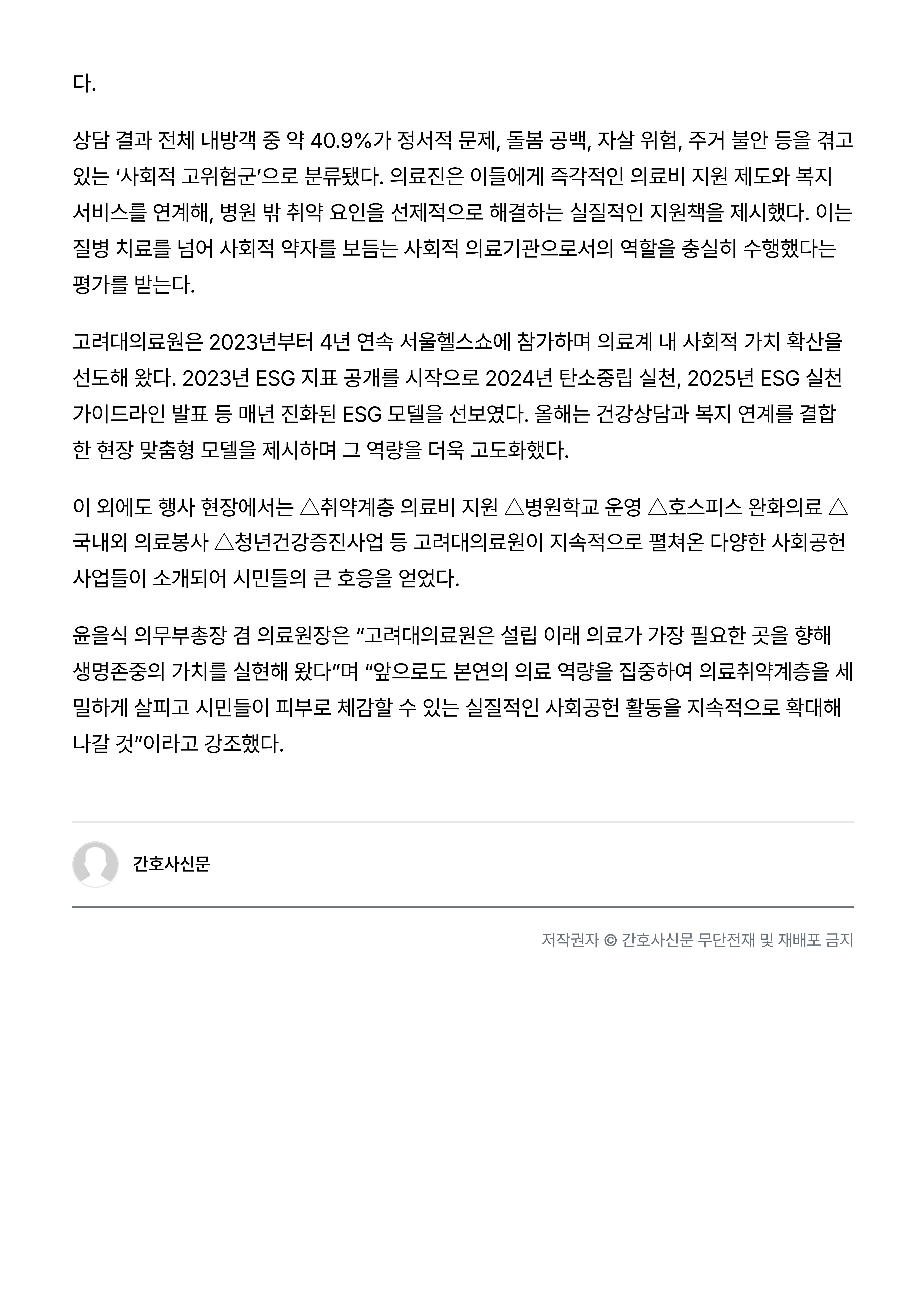 다.

상담 결과 전체 내방객 중 약 40.9%가 정서적 문제, 돌봄 공백, 자살 위험, 주거 불안 등을 겪고 있는 ‘사회적 고위험군’으로 분류됐다. 의료진은 이들에게 즉각적인 의료비 지원 제도와 복지 서비스를 연계해, 병원 밖 취약 요인을 선제적으로 해결하는 실질적인 지원책을 제시했다. 이는 질병 치료를 넘어 사회적 약자를 보듬는 사회적 의료기관으로서의 역할을 충실히 수행했다는 평가를 받는다.

고려대의료원은 2023년부터 4년 연속 서울헬스쇼에 참가하며 의료계 내 사회적 가치 확산을 선도해 왔다. 2023년 ESG 지표 공개를 시작으로 2024년 탄소중립 실천, 2025년 ESG 실천 가이드라인 발표 등 매년 진화된 ESG 모델을 선보였다. 올해는 건강상담과 복지 연계를 결합한 현장 맞춤형 모델을 제시하며 그 역량을 더욱 고도화했다.

이 외에도 행사 현장에서는 △취약계층 의료비 지원 △병원학교 운영 △호스피스 완화의료 △국내외 의료봉사 △청년건강증진사업 등 고려대의료원이 지속적으로 펼쳐온 다양한 사회공헌 사업들이 소개되어 시민들의 큰 호응을 얻었다.

윤을식 의무부총장 겸 의료원장은 “고려대의료원은 설립 이래 의료가 가장 필요한 곳을 향해 생명존중의 가치를 실현해 왔다”며 “앞으로도 본연의 의료 역량을 집중하여 의료취약계층을 세밀하게 살피고 시민들이 피부로 체감할 수 있는 실질적인 사회공헌 활동을 지속적으로 확대해 나갈 것”이라고 강조했다.

간호사신문

저작권자 © 간호사신문 무단전재 및 재배포 금지